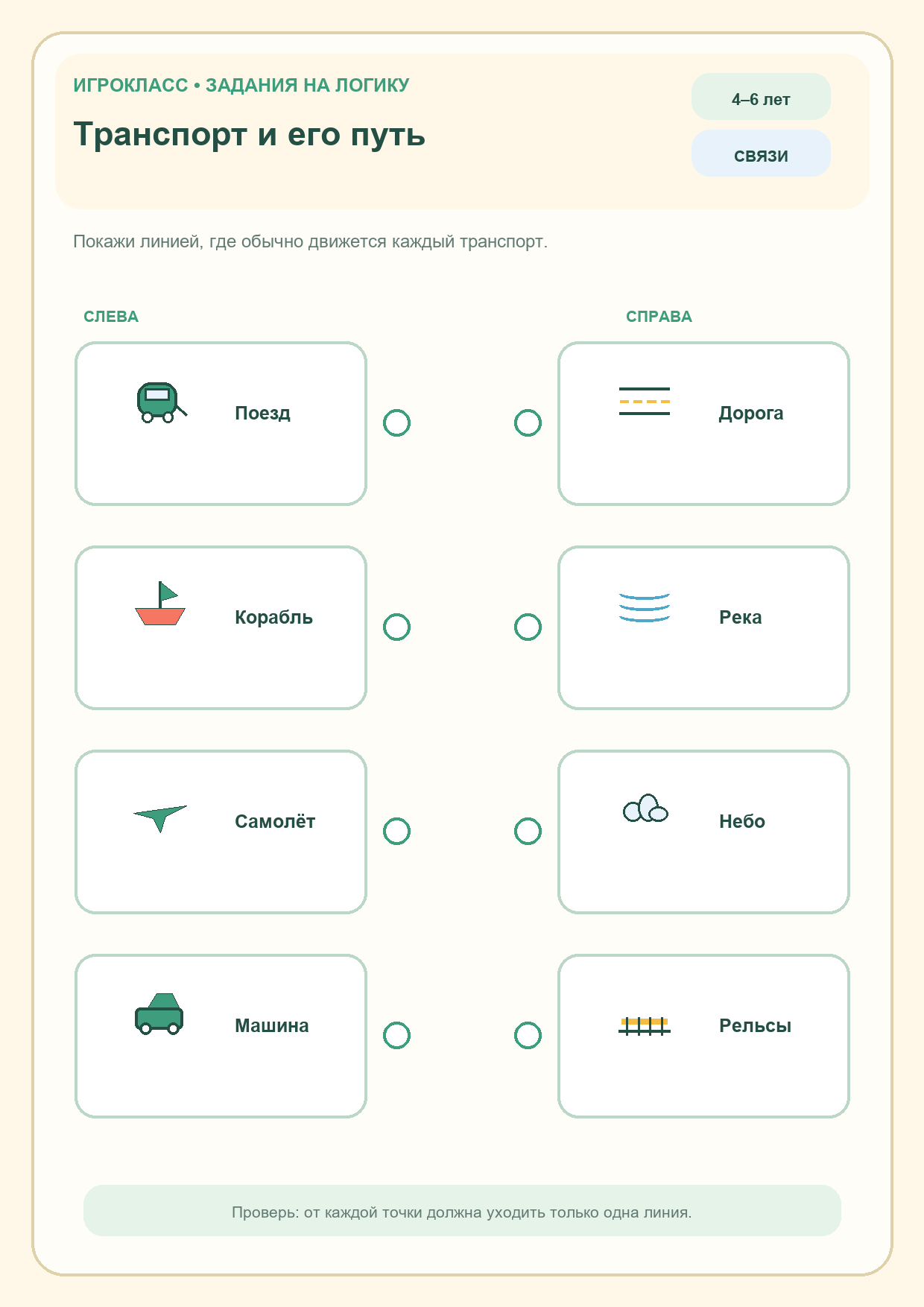 ИГРОКЛАСС • ЗАДАНИЯ НА ЛОГИКУ

Транспорт и его путь

4–6 лет

СВЯЗИ

Покажи линией, где обычно движется каждый транспорт.

СЛЕВА

Поезд

Корабль

Самолёт

Машина

СПРАВА

Дорога

Река

Небо

Рельсы

Проверь: от каждой точки должна уходить только одна линия.